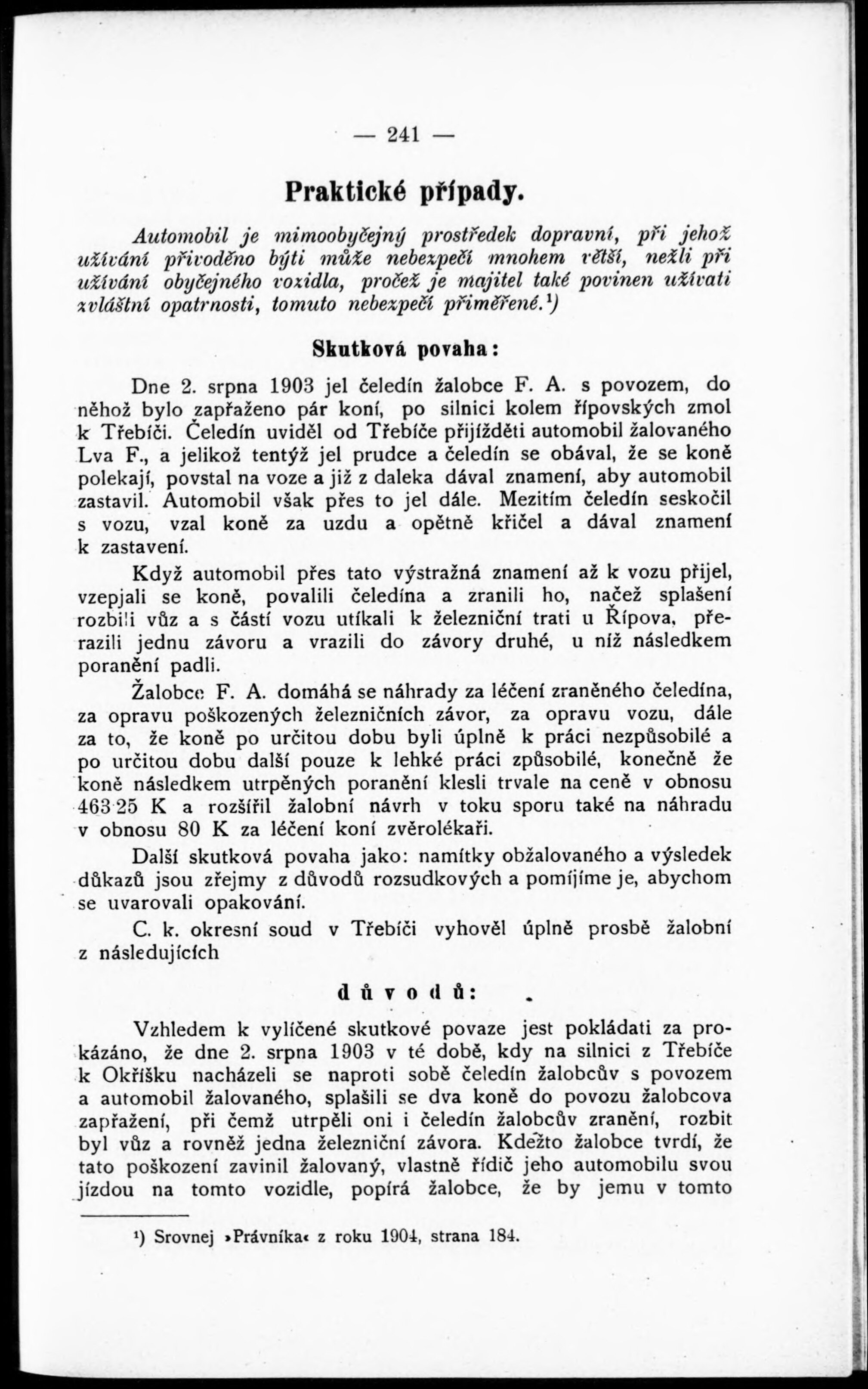 — 241 —

Praktické případy.

Automobil je mimoobyčejný prostředek dopravní, při jehož užívání přivoděno býti může nebezpečí mnohem větší, nežli při užívání obyčejného vozidla, pročež je majitel také povinen užívati zvláštní opatrnosti, tomuto nebezpečí přiměřené.¹)

Skutková povaha:

Dne 2. srpna 1903 jel čeledín žalobce F. A. s povozem, do něhož bylo zapřaženo pár koní, po silnici kolem řípovských zmol k Třebíči. Čeledín uviděl od Třebíče přijížděti automobil žalovaného Lva F., a jelikož tentýž jel prudce a čeledín se obával, že se koně polekají, povstal na voze a již z daleka dával znamení, aby automobil zastavil. Automobil však přes to jel dále. Mezitím čeledín seskočil s vozu, vzal koně za uzdu a opětně křičel a dával znamení k zastavení.

Když automobil přes tato výstražná znamení až k vozu přijel, vzepjali se koně, povalili čeledína a zranili ho, načež splašení rozbili vůz a s částí vozu utíkali k železniční trati u Řípova, přerazili jednu závoru a vrazili do závory druhé, u níž následkem poranění padli.

Žalobce F. A. domáhá se náhrady za léčení zraněného čeledína, za opravu poškozených železničních závor, za opravu vozu, dále za to, že koně po určitou dobu byli úplně k práci nezpůsobilé a po určitou dobu další pouze k lehké práci způsobilé, konečně že koně následkem utrpěných poranění klesli trvale na ceně v obnosu 463·25 K a rozšířil žalobní návrh v toku sporu také na náhradu v obnosu 80 K za léčení koní zvěrolékaři.

Další skutková povaha jako: namítky obžalovaného a výsledek důkazů jsou zřejmy z důvodů rozsudkových a pomíjíme je, abychom se uvarovali opakování.

C. k. okresní soud v Třebíči vyhověl úplně prosbě žalobní z následujících

důvodů:

Vzhledem k vylíčené skutkové povaze jest pokládati za prokázáno, že dne 2. srpna 1903 v té době, kdy na silnici z Třebíče k Okříšku nacházeli se naproti sobě čeledín žalobcův s povozem a automobil žalovaného, splašili se dva koně do povozu žalobcova zapřažení, při čemž utrpěli oni i čeledín žalobcův zranění, rozbit byl vůz a rovněž jedna železniční závora. Kdežto žalobce tvrdí, že tato poškození zavinil žalovaný, vlastně řídič jeho automobilu svou jízdou na tomto vozidle, popírá žalobce, že by jemu v tomto

¹) Srovnej »Právníka« z roku 1904, strana 184.